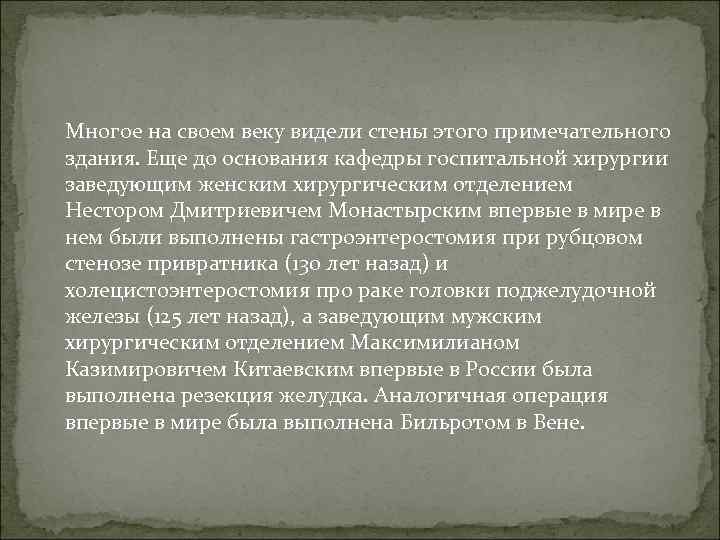 Многое на своем веку видели стены этого примечательного здания. Еще до основания кафедры госпитальной хирургии заведующим женским хирургическим отделением Нестором Дмитриевичем Монастырским впервые в мире в нем были выполнены гастроэнтеростомия при рубцовом стенозе привратника (130 лет назад) и холецистоэнтеростомия про раке головки поджелудочной железы (125 лет назад), а заведующим мужским хирургическим отделением Максимилианом Казимировичем Китаевским впервые в России была выполнена резекция желудка. Аналогичная операция впервые в мире была выполнена Бильротом в Вене.